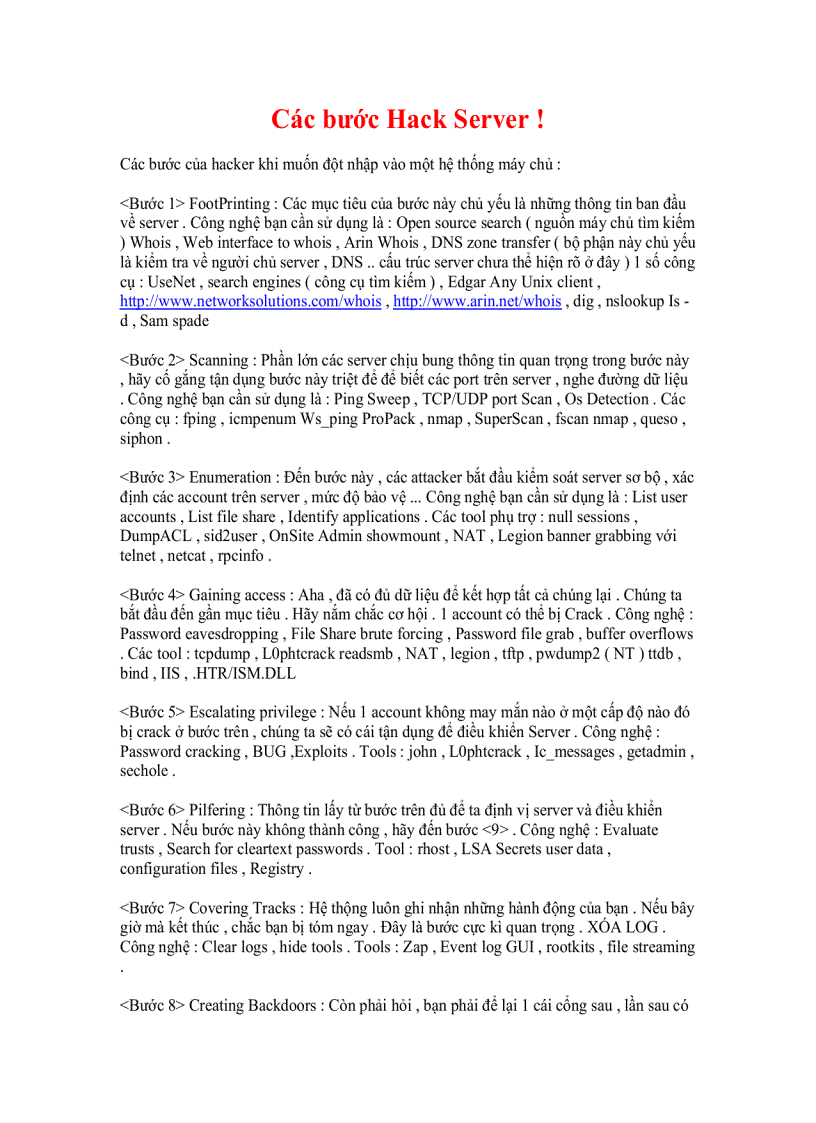 Các bước Hack Server !

Các bước của hacker khi muốn đột nhập vào một hệ thống máy chủ :

<Bước 1> FootPrinting : Các mục tiêu của bước này chủ yếu là những thông tin ban đầu về server . Công nghệ bạn cần sử dụng là : Open source search ( nguồn máy chủ tìm kiếm ) Whois , Web interface to whois , Arin Whois , DNS zone transfer ( bộ phận này chủ yếu là kiểm tra về người chủ server , DNS .. cấu trúc server chưa thể hiện rõ ở đây ) 1 số công cụ : UseNet , search engines ( công cụ tìm kiếm ) , Edgar Any Unix client , http://www.networksolutions.com/whois , http://www.arin.net/whois , dig , nslookup Is -d , Sam spade

<Bước 2> Scanning : Phần lớn các server chịu bung thông tin quan trọng trong bước này , hãy cố gắng tận dụng bước này triệt để để biết các port trên server , nghe đường dữ liệu . Công nghệ bạn cần sử dụng là : Ping Sweep , TCP/UDP port Scan , Os Detection . Các công cụ : fping , icmpenum Ws_ping ProPack , nmap , SuperScan , fscan nmap , queso , siphon .

<Bước 3> Enumeration : Đến bước này , các attacker bắt đầu kiểm soát server sơ bộ , xác định các account trên server , mức độ bảo vệ ... Công nghệ bạn cần sử dụng là : List user accounts , List file share , Identify applications . Các tool phụ trợ : null sessions , DumpACL , sid2user , OnSite Admin showmount , NAT , Legion banner grabbing với telnet , netcat , rpcinfo .

<Bước 4> Gaining access : Aha , đã có đủ dữ liệu để kết hợp tất cả chúng lại . Chúng ta bắt đầu đến gần mục tiêu . Hãy nắm chắc cơ hội . 1 account có thể bị Crack . Công nghệ : Password eavesdropping , File Share brute forcing , Password file grab , buffer overflows . Các tool : tcpdump , L0phtcrack readsmb , NAT , legion , tftp , pwdump2 ( NT ) ttdb , bind , IIS , .HTR/ISM.DLL

<Bước 5> Escalating privilege : Nếu 1 account không may mắn nào ở một cấp độ nào đó bị crack ở bước trên , chúng ta sẽ có cái tận dụng để điều khiển Server . Công nghệ : Password cracking , BUG ,Exploits . Tools : john , L0phtcrack , Ic_messages , getadmin , sechole .

<Bước 6> Pilfering : Thông tin lấy từ bước trên đủ để ta định vị server và điều khiển server . Nếu bước này không thành công , hãy đến bước <9> . Công nghệ : Evaluate trusts , Search for cleartext passwords . Tool : rhost , LSA Secrets user data , configuration files , Registry .

<Bước 7> Covering Tracks : Hệ thộng luôn ghi nhận những hành động của bạn . Nếu bây giờ mà kết thúc , chắc bạn bị tóm ngay . Đây là bước cực kì quan trọng . XÓA LOG . Công nghệ : Clear logs , hide tools . Tools : Zap , Event log GUI , rootkits , file streaming .

<Bước 8> Creating Backdoors : Còn phải hỏi , bạn phải để lại 1 cái cổng sau , lần sau có